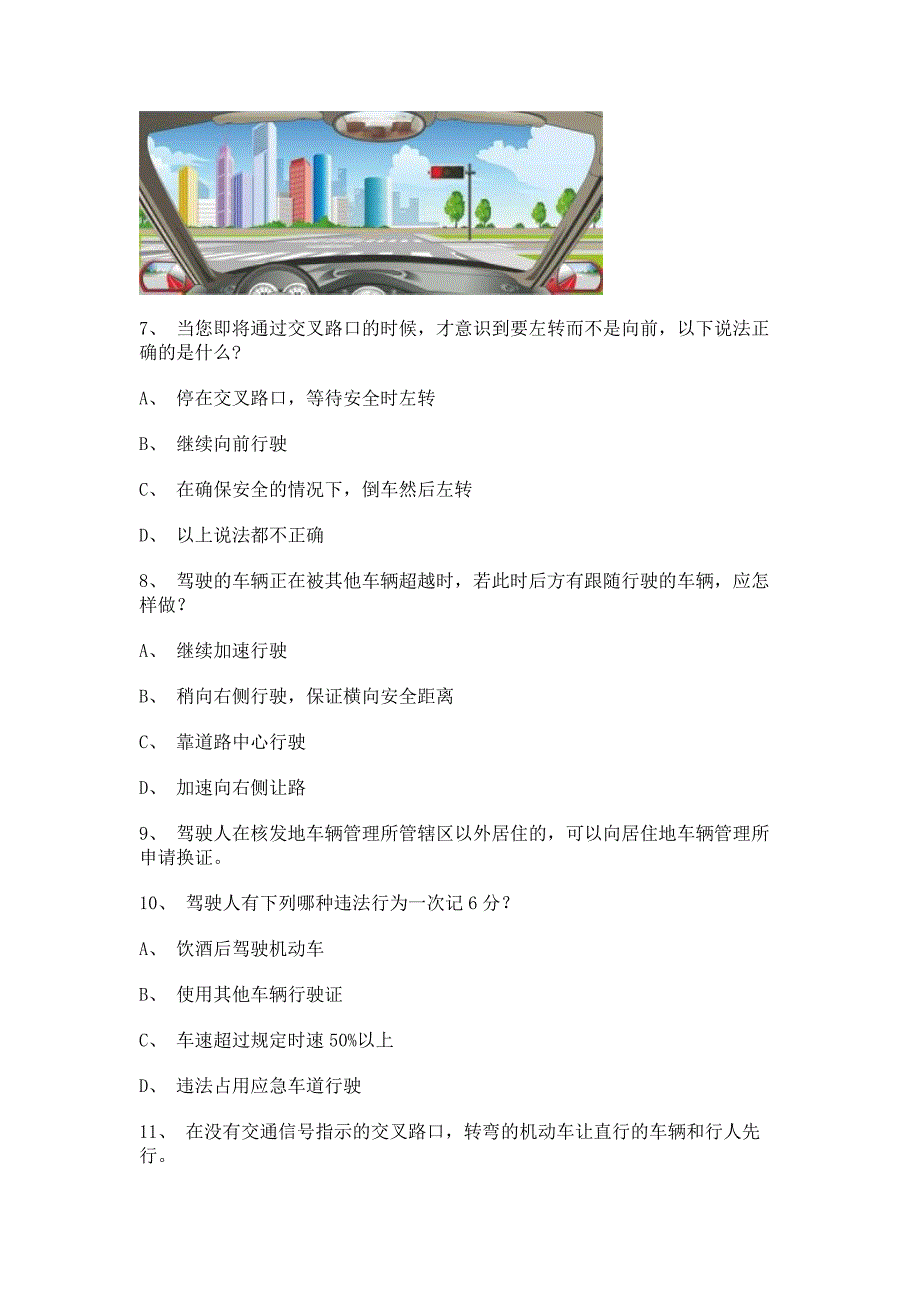 7、 当您即将通过交叉路口的时候，才意识到要左转而不是向前，以下说法正确的是什么？

A、 停在交叉路口，等待安全时左转

B、 继续向前行驶

C、 在确保安全的情况下，倒车然后左转

D、 以上说法都不正确

8、 驾驶的车辆正在被其他车辆超越时，若此时后方有跟随行驶的车辆，应怎样做？

A、 继续加速行驶

B、 稍向右侧行驶，保证横向安全距离

C、 靠道路中心行驶

D、 加速向右侧让路

9、 驾驶人在核发地车辆管理所管辖区以外居住的，可以向居住地车辆管理所申请换证。

10、 驾驶人有下列哪种违法行为一次记 6 分？

A、 饮酒后驾驶机动车

B、 使用其他车辆行驶证

C、 车速超过规定时速 50%以上

D、 违法占用应急车道行驶

11、 在没有交通信号指示的交叉路口，转弯的机动车让直行的车辆和行人先行。